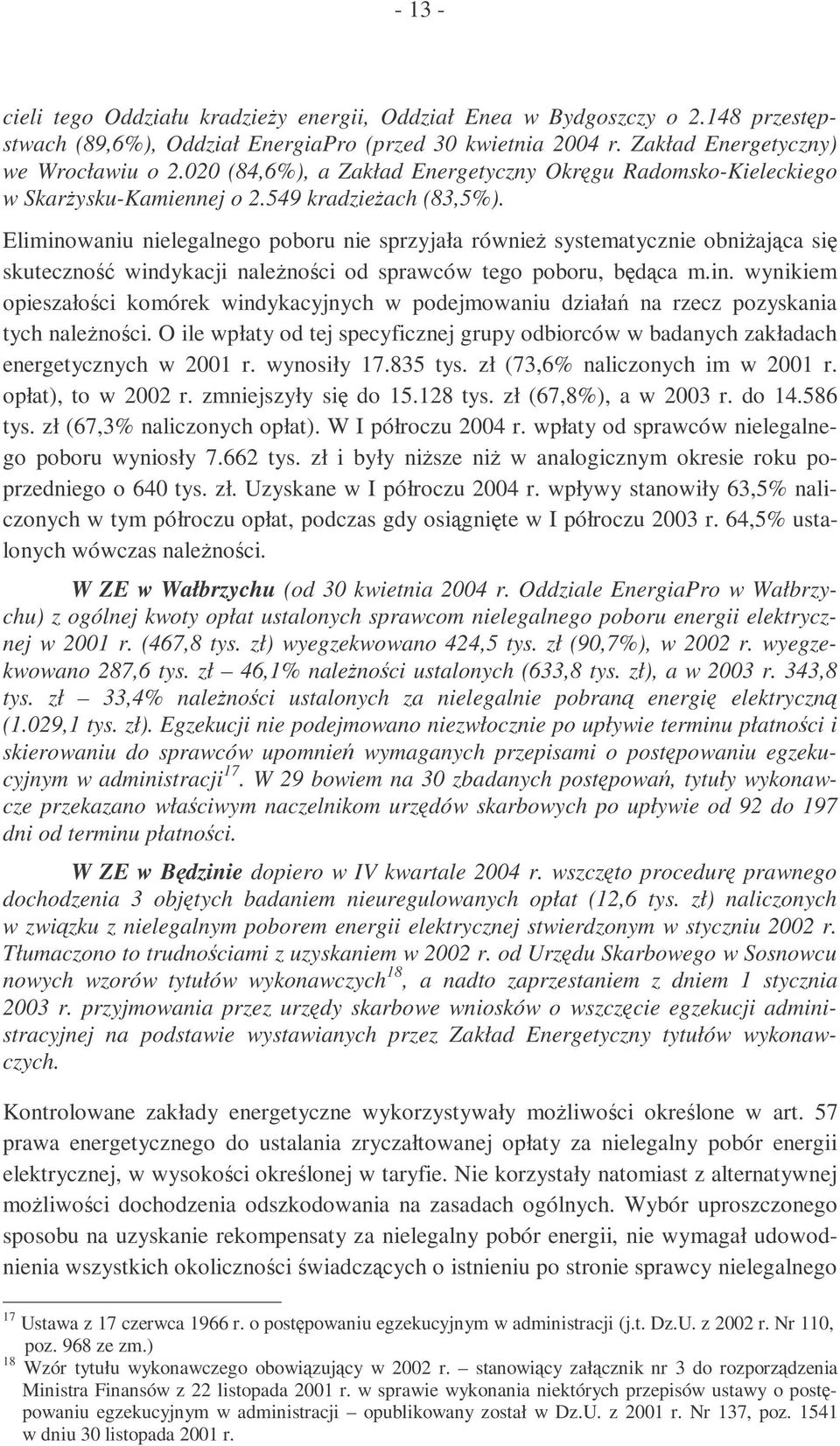 - 13 -

cieli tego Oddziału kradzieży energii, Oddział Enea w Bydgoszczy o 2.148 przestępstwach (89,6%), Oddział EnergiaPro (przed 30 kwietnia 2004 r. Zakład Energetyczny) we Wrocławiu o 2.020 (84,6%), a Zakład Energetyczny Okręgu Radomsko-Kieleckiego w Skarżysku-Kamiennej o 2.549 kradzieżach (83,5%).

Eliminowaniu nielegalnego poboru nie sprzyjała również systematycznie obniżająca się skuteczność windykacji należności od sprawców tego poboru, będąca m.in. wynikiem opieszałości komórek windykacyjnych w podejmowaniu działań na rzecz pozyskania tych należności. O ile wpłaty od tej specyficznej grupy odbiorców w badanych zakładach energetycznych w 2001 r. wynosiły 17.835 tys. zł (73,6% naliczonych im w 2001 r. opłat), to w 2002 r. zmniejszyły się do 15.128 tys. zł (67,8%), a w 2003 r. do 14.586 tys. zł (67,3% naliczonych opłat). W I półroczu 2004 r. wpłaty od sprawców nielegalnego poboru wyniosły 7.662 tys. zł i były niższe niż w analogicznym okresie roku poprzedniego o 640 tys. zł. Uzyskane w I półroczu 2004 r. wpływy stanowiły 63,5% naliczonych w tym półroczu opłat, podczas gdy osiągnięte w I półroczu 2003 r. 64,5% ustalonych wówczas należności.

W ZE w Wałbrzychu (od 30 kwietnia 2004 r. Oddziale EnergiaPro w Wałbrzychu) z ogólnej kwoty opłat ustalonych sprawcom nielegalnego poboru energii elektrycznej w 2001 r. (467,8 tys. zł) wyegzekwowano 424,5 tys. zł (90,7%), w 2002 r. wyegzekwowano 287,6 tys. zł – 46,1% należności ustalonych (633,8 tys. zł), a w 2003 r. 343,8 tys. zł – 33,4% należności ustalonych za nielegalnie pobraną energię elektryczną (1.029,1 tys. zł). Egzekucji nie podejmowano niezwłocznie po upływie terminu płatności i skierowaniu do sprawców upomnień wymaganych przepisami o postępowaniu egzekucyjnym w administracji$^{17}$. W 29 bowiem na 30 zbadanych postępowań, tytuły wykonawcze przekazano właściwym naczelnikom urzędów skarbowych po upływie od 92 do 197 dni od terminu płatności.

W ZE w Będzinie dopiero w IV kwartale 2004 r. wszczęto procedurę prawnego dochodzenia 3 objętych badaniem nieuregulowanych opłat (12,6 tys. zł) naliczonych w związku z nielegalnym poborem energii elektrycznej stwierdzonym w styczniu 2002 r. Tłumaczono to trudnościami z uzyskaniem w 2002 r. od Urzędu Skarbowego w Sosnowcu nowych wzorów tytułów wykonawczych$^{18}$, a nadto zaprzestaniem z dniem 1 stycznia 2003 r. przyjmowania przez urzędy skarbowe wniosków o wszczęcie egzekucji administracyjnej na podstawie wystawianych przez Zakład Energetyczny tytułów wykonawczych.

Kontrolowane zakłady energetyczne wykorzystywały możliwości określone w art. 57 prawa energetycznego do ustalania zryczałtowanej opłaty za nielegalny pobór energii elektrycznej, w wysokości określonej w taryfie. Nie korzystały natomiast z alternatywnej możliwości dochodzenia odszkodowania na zasadach ogólnych. Wybór uproszczonego sposobu na uzyskanie rekompensaty za nielegalny pobór energii, nie wymagał udowodnienia wszystkich okoliczności świadczących o istnieniu po stronie sprawcy nielegalnego

$^{17}$ Ustawa z 17 czerwca 1966 r. o postępowaniu egzekucyjnym w administracji (j.t. Dz.U. z 2002 r. Nr 110, poz. 968 ze zm.)
$^{18}$ Wzór tytułu wykonawczego obowiązujący w 2002 r. – stanowiący załącznik nr 3 do rozporządzenia Ministra Finansów z 22 listopada 2001 r. w sprawie wykonania niektórych przepisów ustawy o postępowaniu egzekucyjnym w administracji – opublikowany został w Dz.U. z 2001 r. Nr 137, poz. 1541 w dniu 30 listopada 2001 r.